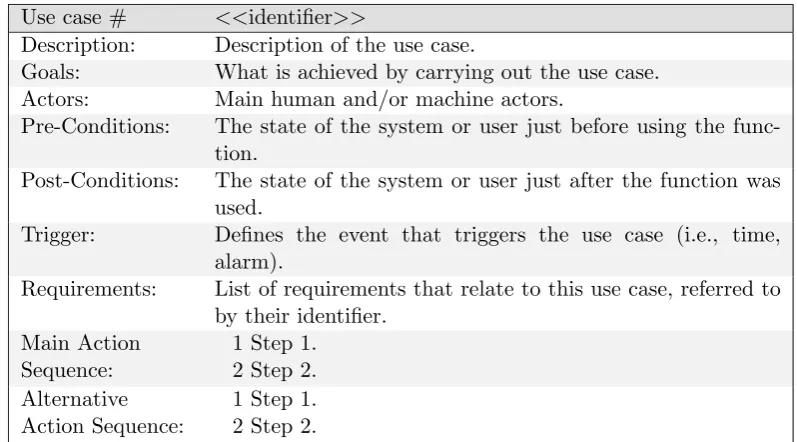 | Use case # | <<identifier>> |
|---|---|
| Description: | Description of the use case. |
| Goals: | What is achieved by carrying out the use case. |
| Actors: | Main human and/or machine actors. |
| Pre-Conditions: | The state of the system or user just before using the function. |
| Post-Conditions: | The state of the system or user just after the function was used. |
| Trigger: | Defines the event that triggers the use case (i.e., time, alarm). |
| Requirements: | List of requirements that relate to this use case, referred to by their identifier. |
| Main Action Sequence: | 1 Step 1. 2 Step 2. |
| Alternative Action Sequence: | 1 Step 1. 2 Step 2. |